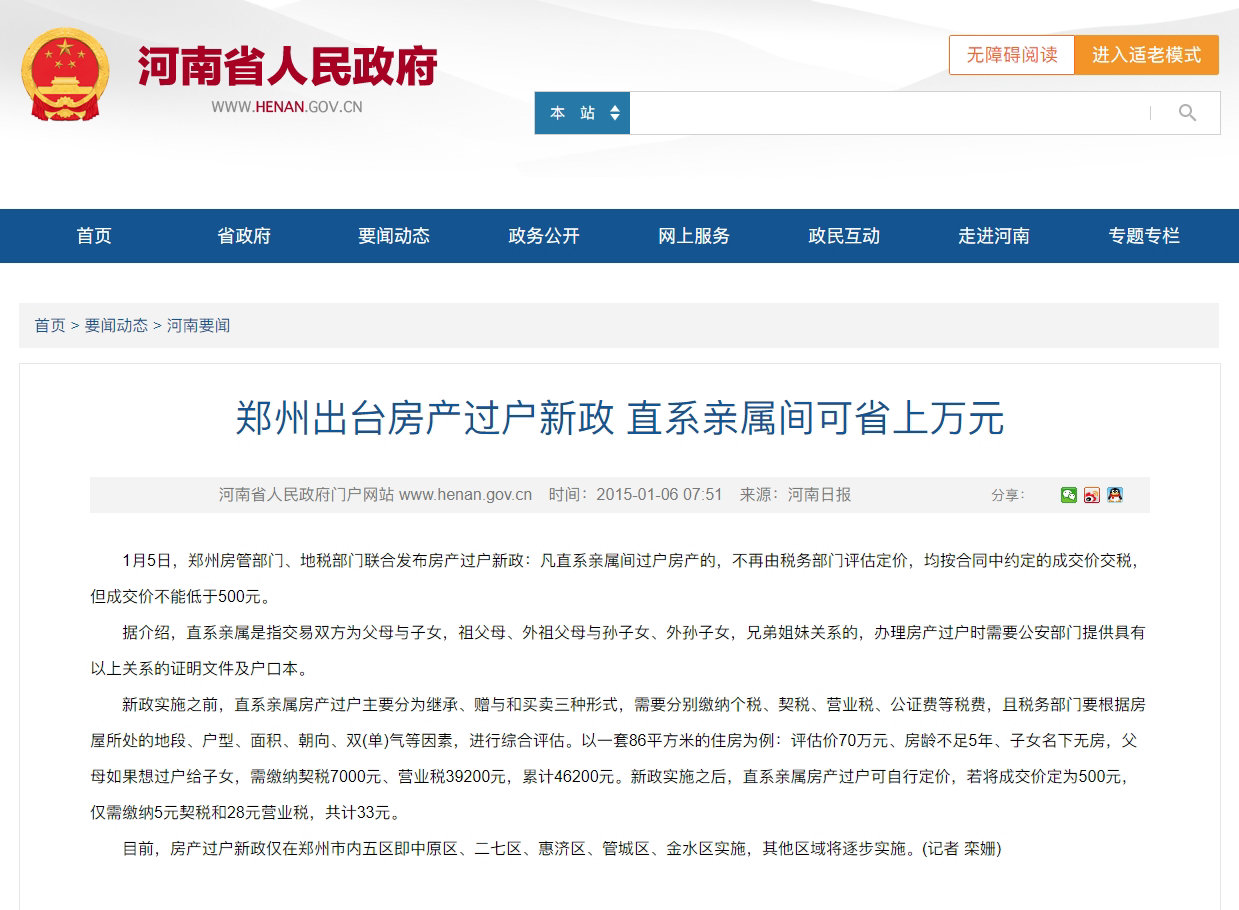 河南省人民政府
WWW.HENAN.GOV.CN

无障碍阅读 进入适老模式

本 站

首页 省政府 要闻动态 政务公开 网上服务 政民互动 走进河南 专题专栏

首页 > 要闻动态 > 河南要闻

郑州出台房产过户新政 直系亲属间可省上万元

河南省人民政府门户网站 www.henan.gov.cn 时间：2015-01-06 07:51 来源：河南日报 分享：

1月5日，郑州房管部门、地税部门联合发布房产过户新政：凡直系亲属间过户房产的，不再由税务部门评估定价，均按合同中约定的成交价交税，但成交价不能低于500元。

据介绍，直系亲属是指交易双方为父母与子女，祖父母、外祖父母与孙子女、外孙子女，兄弟姐妹关系的，办理房产过户时需要公安部门提供具有以上关系的证明文件及户口本。

新政实施之前，直系亲属房产过户主要分为继承、赠与和买卖三种形式，需要分别缴纳个税、契税、营业税、公证费等税费，且税务部门要根据房屋所处的地段、户型、面积、朝向、双(单)气等因素，进行综合评估。以一套86平方米的住房为例：评估价70万元、房龄不足5年、子女名下无房，父母如果想过户给子女，需缴纳契税7000元、营业税39200元，累计46200元。新政实施之后，直系亲属房产过户可自行定价，若将成交价定为500元，仅需缴纳5元契税和28元营业税，共计33元。

目前，房产过户新政仅在郑州市内五区即中原区、二七区、惠济区、管城区、金水区实施，其他区域将逐步实施。(记者 栾姗)